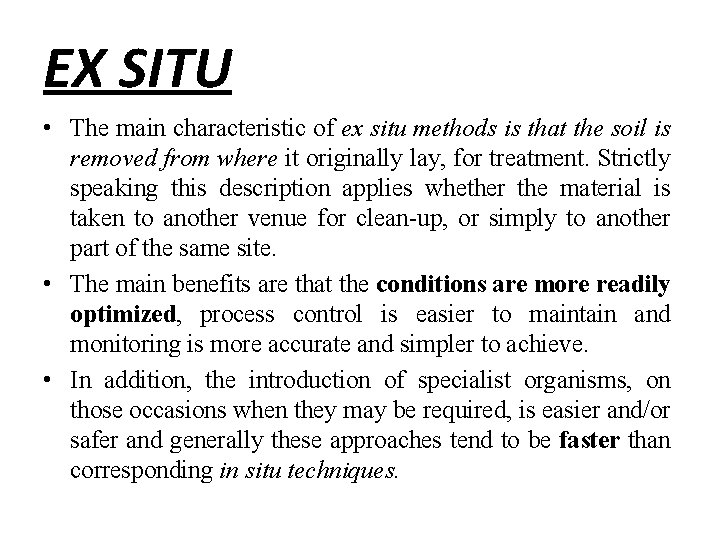 EX SITU

• The main characteristic of ex situ methods is that the soil is removed from where it originally lay, for treatment. Strictly speaking this description applies whether the material is taken to another venue for clean-up, or simply to another part of the same site.

• The main benefits are that the conditions are more readily optimized, process control is easier to maintain and monitoring is more accurate and simpler to achieve.

• In addition, the introduction of specialist organisms, on those occasions when they may be required, is easier and/or safer and generally these approaches tend to be faster than corresponding in situ techniques.